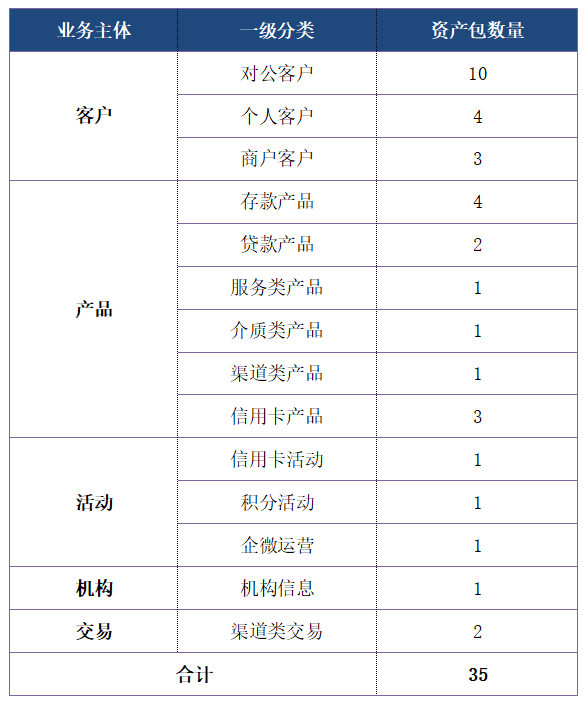 | 业务主体 | 一级分类 | 资产包数量 |
|---|---|---|
| 客户 | 对公客户 | 10 |
| | 个人客户 | 4 |
| | 商户客户 | 3 |
| 产品 | 存款产品 | 4 |
| | 贷款产品 | 2 |
| | 服务类产品 | 1 |
| | 介质类产品 | 1 |
| | 渠道类产品 | 1 |
| | 信用卡产品 | 3 |
| 活动 | 信用卡活动 | 1 |
| | 积分活动 | 1 |
| | 企微运营 | 1 |
| 机构 | 机构信息 | 1 |
| 交易 | 渠道类交易 | 2 |
| 合计 | | 35 |